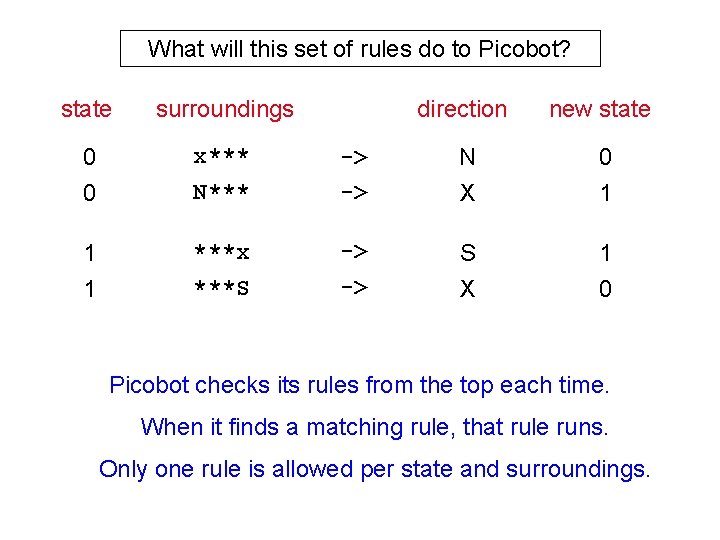 What will this set of rules do to Picobot?

| state | surroundings | | direction | new state |
|---|---|---|---|---|
| 0 | x*** | -> | N | 0 |
| 0 | N*** | -> | X | 1 |
| 1 | ***x | -> | S | 1 |
| 1 | ***S | -> | X | 0 |

Picobot checks its rules from the top each time.

When it finds a matching rule, that rule runs.

Only one rule is allowed per state and surroundings.